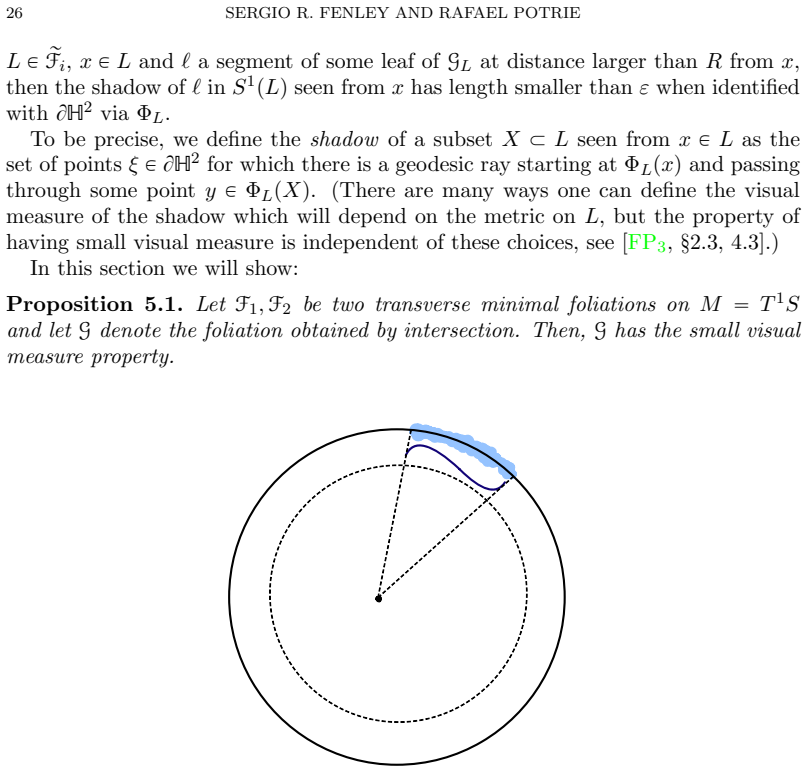 26 SERGIO R. FENLEY AND RAFAEL POTRIE

$L \in \widetilde{\mathcal{F}}_i$, $x \in L$ and $\ell$ a segment of some leaf of $\mathcal{G}_L$ at distance larger than $R$ from $x$, then the shadow of $\ell$ in $S^1(L)$ seen from $x$ has length smaller than $\varepsilon$ when identified with $\partial\mathbb{H}^2$ via $\Phi_L$.

To be precise, we define the shadow of a subset $X \subset L$ seen from $x \in L$ as the set of points $\xi \in \partial\mathbb{H}^2$ for which there is a geodesic ray starting at $\Phi_L(x)$ and passing through some point $y \in \Phi_L(X)$. (There are many ways one can define the visual measure of the shadow which will depend on the metric on $L$, but the property of having small visual measure is independent of these choices, see [$FP_3$, §2.3, 4.3].)

In this section we will show:

Proposition 5.1. Let $\mathcal{F}_1, \mathcal{F}_2$ be two transverse minimal foliations on $M = T^1S$ and let $\mathcal{G}$ denote the foliation obtained by intersection. Then, $\mathcal{G}$ has the small visual measure property.